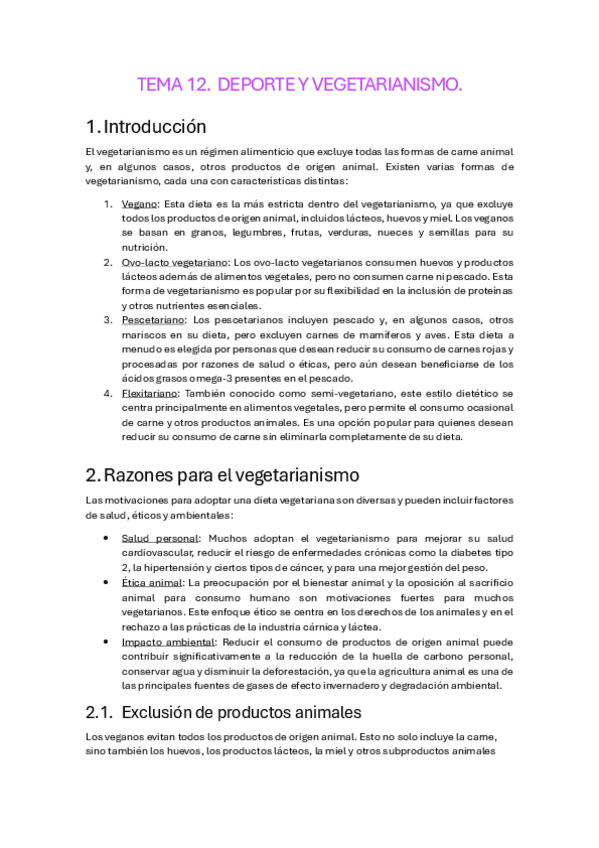 TEMA 12. DEPORTE Y VEGETARIANISMO.

1. Introducción

El vegetarianismo es un régimen alimenticio que excluye todas las formas de carne animal y, en algunos casos, otros productos de origen animal. Existen varias formas de vegetarianismo, cada una con características distintas:

1. Vegano: Esta dieta es la más estricta dentro del vegetarianismo, ya que excluye todos los productos de origen animal, incluidos lácteos, huevos y miel. Los veganos se basan en granos, legumbres, frutas, verduras, nueces y semillas para su nutrición.
2. Ovo-lacto vegetariano: Los ovo-lacto vegetarianos consumen huevos y productos lácteos además de alimentos vegetales, pero no consumen carne ni pescado. Esta forma de vegetarianismo es popular por su flexibilidad en la inclusión de proteínas y otros nutrientes esenciales.
3. Pescetariano: Los pescetarianos incluyen pescado y, en algunos casos, otros mariscos en su dieta, pero excluyen carnes de mamíferos y aves. Esta dieta a menudo es elegida por personas que desean reducir su consumo de carnes rojas y procesadas por razones de salud o éticas, pero aún desean beneficiarse de los ácidos grasos omega-3 presentes en el pescado.
4. Flexitariano: También conocido como semi-vegetariano, este estilo dietético se centra principalmente en alimentos vegetales, pero permite el consumo ocasional de carne y otros productos animales. Es una opción popular para quienes desean reducir su consumo de carne sin eliminarla completamente de su dieta.

2. Razones para el vegetarianismo

Las motivaciones para adoptar una dieta vegetariana son diversas y pueden incluir factores de salud, éticos y ambientales:

• Salud personal: Muchos adoptan el vegetarianismo para mejorar su salud cardiovascular, reducir el riesgo de enfermedades crónicas como la diabetes tipo 2, la hipertensión y ciertos tipos de cáncer, y para una mejor gestión del peso.
• Ética animal: La preocupación por el bienestar animal y la oposición al sacrificio animal para consumo humano son motivaciones fuertes para muchos vegetarianos. Este enfoque ético se centra en los derechos de los animales y en el rechazo a las prácticas de la industria cárnica y láctea.
• Impacto ambiental: Reducir el consumo de productos de origen animal puede contribuir significativamente a la reducción de la huella de carbono personal, conservar agua y disminuir la deforestación, ya que la agricultura animal es una de las principales fuentes de gases de efecto invernadero y degradación ambiental.

2.1. Exclusión de productos animales

Los veganos evitan todos los productos de origen animal. Esto no solo incluye la carne, sino también los huevos, los productos lácteos, la miel y otros subproductos animales